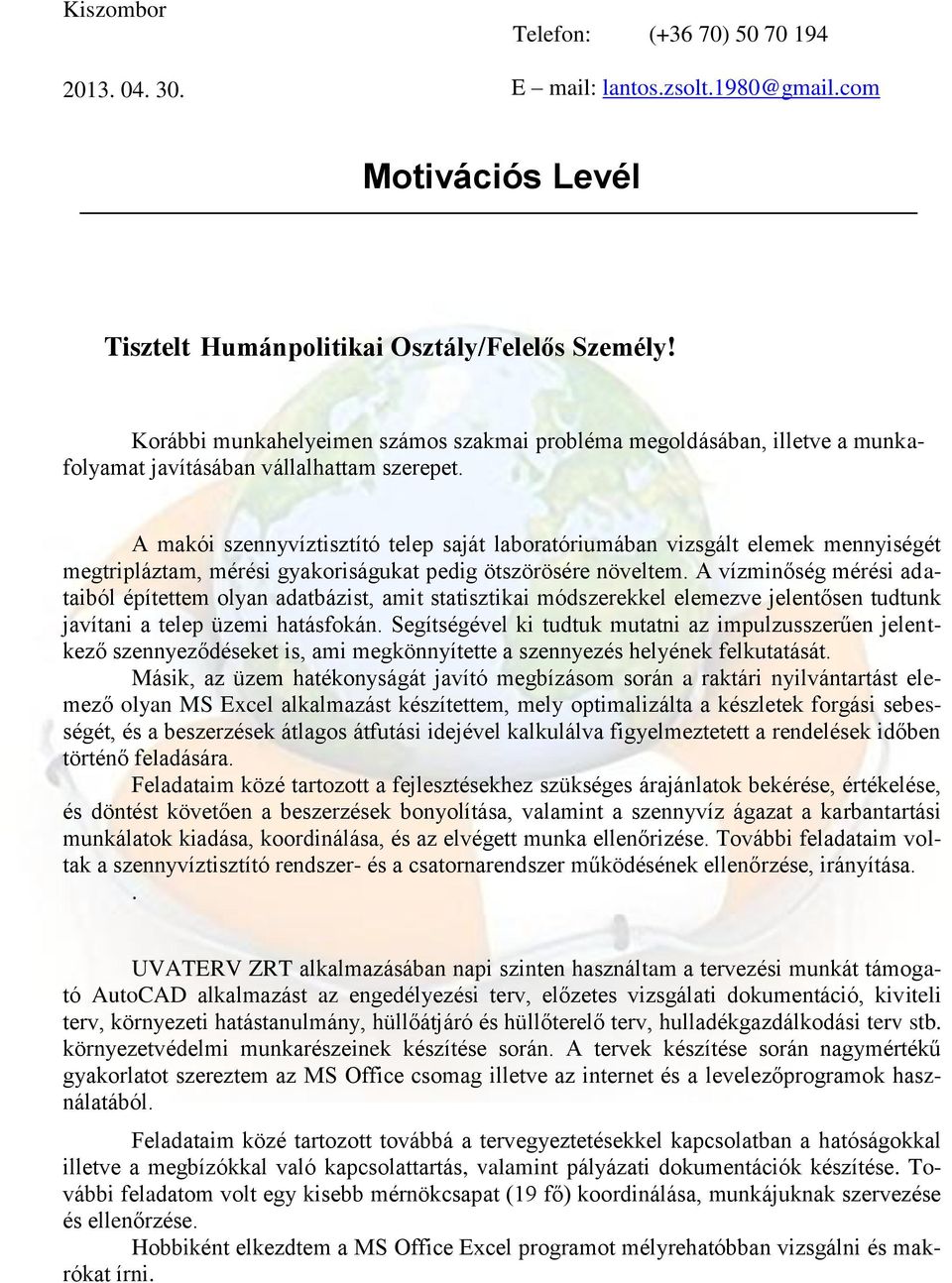 Kiszombor

Telefon: (+36 70) 50 70 194

2013. 04. 30.

E – mail: lantos.zsolt.1980@gmail.com

Motivációs Levél

Tisztelt Humánpolitikai Osztály/Felelős Személy!

Korábbi munkahelyeimen számos szakmai probléma megoldásában, illetve a munkafolyamat javításában vállalhattam szerepet.

A makói szennyvíztisztító telep saját laboratóriumában vizsgált elemek mennyiségét megtripláztam, mérési gyakoriságukat pedig ötszörösére növeltem. A vízminőség mérési adataiból építettem olyan adatbázist, amit statisztikai módszerekkel elemezve jelentősen tudtunk javítani a telep üzemi hatásfokán. Segítségével ki tudtuk mutatni az impulzusszerűen jelentkező szennyeződéseket is, ami megkönnyítette a szennyezés helyének felkutatását.

Másik, az üzem hatékonyságát javító megbízásom során a raktári nyilvántartást elemező olyan MS Excel alkalmazást készítettem, mely optimalizálta a készletek forgási sebességét, és a beszerzések átlagos átfutási idejével kalkulálva figyelmeztetett a rendelések időben történő feladására.

Feladataim közé tartozott a fejlesztésekhez szükséges árajánlatok bekérése, értékelése, és döntést követően a beszerzések bonyolítása, valamint a szennyvíz ágazat a karbantartási munkálatok kiadása, koordinálása, és az elvégett munka ellenőrzése. További feladataim voltak a szennyvíztisztító rendszer- és a csatornarendszer működésének ellenőrzése, irányítása.
.

UVATERV ZRT alkalmazásában napi szinten használtam a tervezési munkát támogató AutoCAD alkalmazást az engedélyezési terv, előzetes vizsgálati dokumentáció, kiviteli terv, környezeti hatástanulmány, hüllőátjáró és hüllőterelő terv, hulladékgazdálkodási terv stb. környezetvédelmi munkarészeinek készítése során. A tervek készítése során nagymértékű gyakorlatot szereztem az MS Office csomag illetve az internet és a levelezőprogramok használatából.

Feladataim közé tartozott továbbá a tervegyeztetésekkel kapcsolatban a hatóságokkal illetve a megbízókkal való kapcsolattartás, valamint pályázati dokumentációk készítése. További feladatom volt egy kisebb mérnökcsapat (19 fő) koordinálása, munkájuknak szervezése és ellenőrzése.

Hobbiként elkezdtem a MS Office Excel programot mélyrehatóbban vizsgálni és makrókat írni.